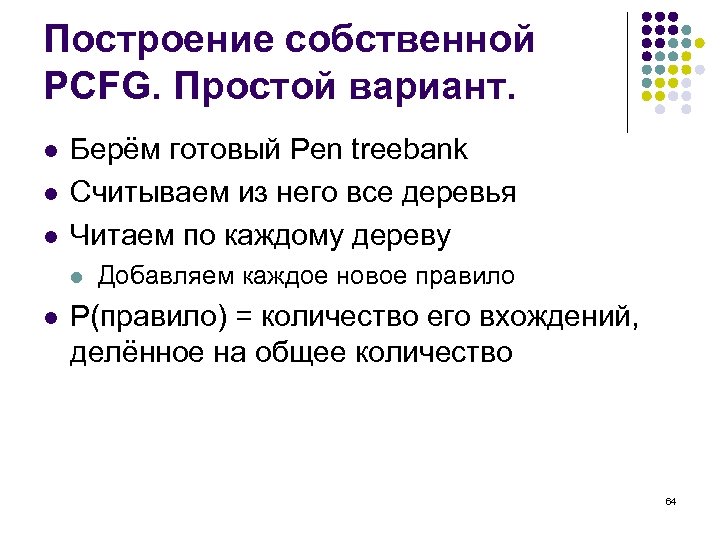 Построение собственной PCFG. Простой вариант.

• Берём готовый Pen treebank
• Считываем из него все деревья
• Читаем по каждому дереву
• Добавляем каждое новое правило
• P(правило) = количество его вхождений, делённое на общее количество

64